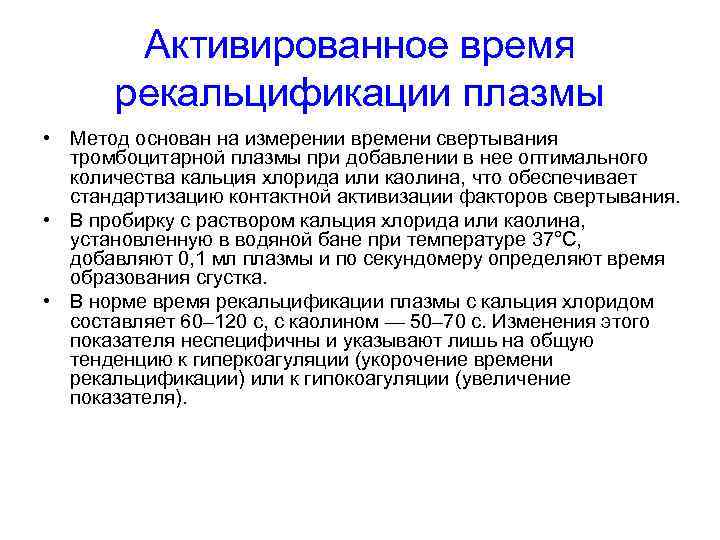 Активированное время рекальцификации плазмы

• Метод основан на измерении времени свертывания тромбоцитарной плазмы при добавлении в нее оптимального количества кальция хлорида или каолина, что обеспечивает стандартизацию контактной активизации факторов свертывания.

• В пробирку с раствором кальция хлорида или каолина, установленную в водяной бане при температуре 37°С, добавляют 0,1 мл плазмы и по секундомеру определяют время образования сгустка.

• В норме время рекальцификации плазмы с кальция хлоридом составляет 60–120 с, с каолином — 50–70 с. Изменения этого показателя неспецифичны и указывают лишь на общую тенденцию к гиперкоагуляции (укорочение времени рекальцификации) или к гипокоагуляции (увеличение показателя).